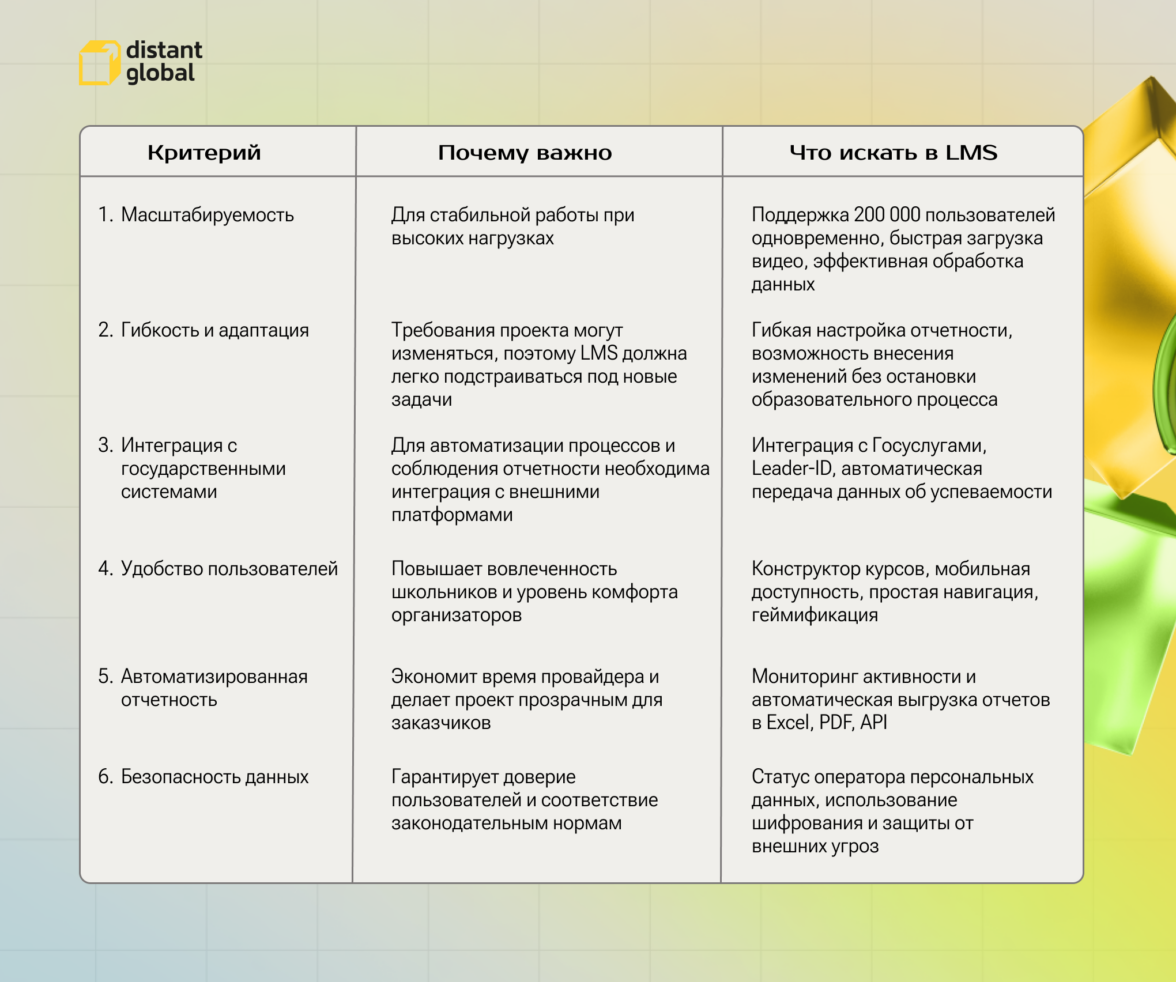 distant global

| Критерий | Почему важно | Что искать в LMS |
|---|---|---|
| 1. Масштабируемость | Для стабильной работы при высоких нагрузках | Поддержка 200 000 пользователей одновременно, быстрая загрузка видео, эффективная обработка данных |
| 2. Гибкость и адаптация | Требования проекта могут изменяться, поэтому LMS должна легко подстраиваться под новые задачи | Гибкая настройка отчетности, возможность внесения изменений без остановки образовательного процесса |
| 3. Интеграция с государственными системами | Для автоматизации процессов и соблюдения отчетности необходима интеграция с внешними платформами | Интеграция с Госуслугами, Leader-ID, автоматическая передача данных об успеваемости |
| 4. Удобство пользователей | Повышает вовлеченность школьников и уровень комфорта организаторов | Конструктор курсов, мобильная доступность, простая навигация, геймификация |
| 5. Автоматизированная отчетность | Экономит время провайдера и делает проект прозрачным для заказчиков | Мониторинг активности и автоматическая выгрузка отчетов в Excel, PDF, API |
| 6. Безопасность данных | Гарантирует доверие пользователей и соответствие законодательным нормам | Статус оператора персональных данных, использование шифрования и защиты от внешних угроз |